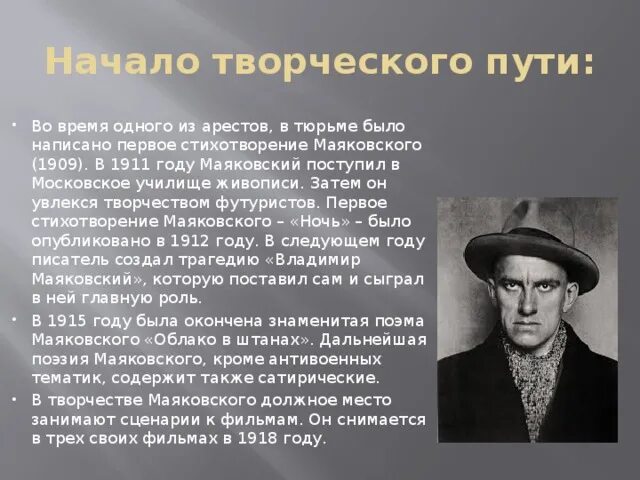 Начало творческого пути:

• Во время одного из арестов, в тюрьме было написано первое стихотворение Маяковского (1909). В 1911 году Маяковский поступил в Московское училище живописи. Затем он увлекся творчеством футуристов. Первое стихотворение Маяковского – «Ночь» – было опубликовано в 1912 году. В следующем году писатель создал трагедию «Владимир Маяковский», которую поставил сам и сыграл в ней главную роль.

• В 1915 году была окончена знаменитая поэма Маяковского «Облако в штанах». Дальнейшая поэзия Маяковского, кроме антивоенных тематик, содержит также сатирические.

• В творчестве Маяковского должное место занимают сценарии к фильмам. Он снимается в трех своих фильмах в 1918 году.